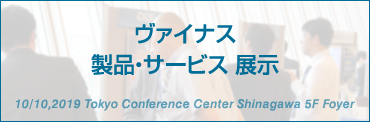 ヴァイナス
製品・サービス 展示

10/10,2019 Tokyo Conference Center Shinagawa 5F Foyer